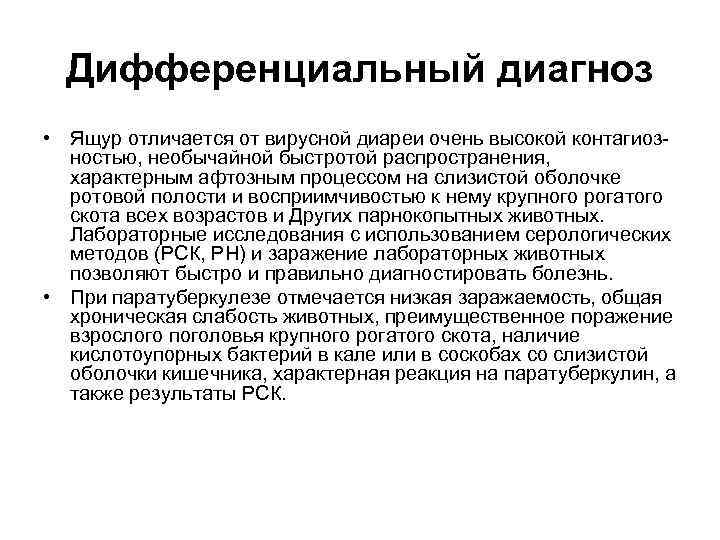 Дифференциальный диагноз

• Ящур отличается от вирусной диареи очень высокой контагиозностью, необычайной быстротой распространения, характерным афтозным процессом на слизистой оболочке ротовой полости и восприимчивостью к нему крупного рогатого скота всех возрастов и Других парнокопытных животных. Лабораторные исследования с использованием серологических методов (РСК, РН) и заражение лабораторных животных позволяют быстро и правильно диагностировать болезнь.

• При паратуберкулезе отмечается низкая заражаемость, общая хроническая слабость животных, преимущественное поражение взрослого поголовья крупного рогатого скота, наличие кислотоупорных бактерий в кале или в соскобах со слизистой оболочки кишечника, характерная реакция на паратуберкулин, а также результаты РСК.